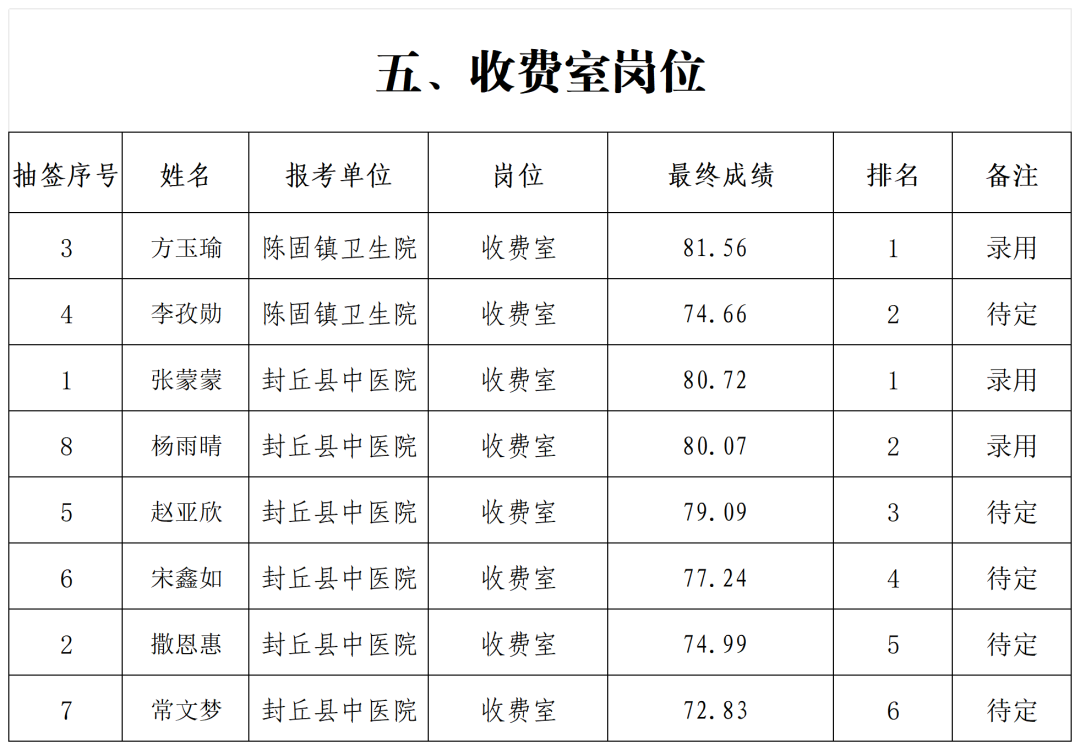 五、收费室岗位

| 抽签序号 | 姓名 | 报考单位 | 岗位 | 最终成绩 | 排名 | 备注 |
|---|---|---|---|---|---|---|
| 3 | 方玉瑜 | 陈固镇卫生院 | 收费室 | 81.56 | 1 | 录用 |
| 4 | 李孜勋 | 陈固镇卫生院 | 收费室 | 74.66 | 2 | 待定 |
| 1 | 张蒙蒙 | 封丘县中医院 | 收费室 | 80.72 | 1 | 录用 |
| 8 | 杨雨晴 | 封丘县中医院 | 收费室 | 80.07 | 2 | 录用 |
| 5 | 赵亚欣 | 封丘县中医院 | 收费室 | 79.09 | 3 | 待定 |
| 6 | 宋鑫如 | 封丘县中医院 | 收费室 | 77.24 | 4 | 待定 |
| 2 | 撒恩惠 | 封丘县中医院 | 收费室 | 74.99 | 5 | 待定 |
| 7 | 常文梦 | 封丘县中医院 | 收费室 | 72.83 | 6 | 待定 |